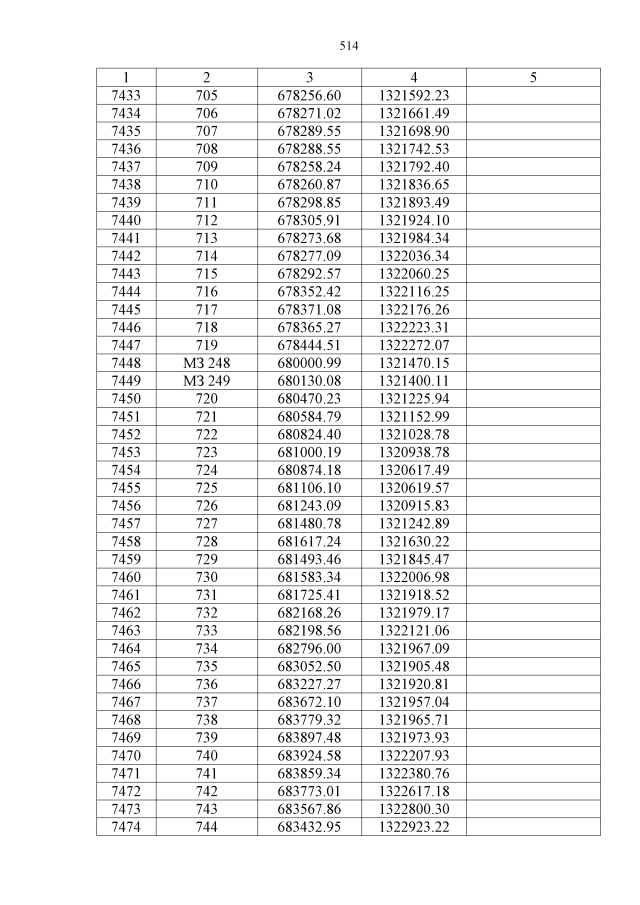 514

| 1 | 2 | 3 | 4 | 5 |
|---|---|---|---|---|
| 7433 | 705 | 678256.60 | 1321592.23 | |
| 7434 | 706 | 678271.02 | 1321661.49 | |
| 7435 | 707 | 678289.55 | 1321698.90 | |
| 7436 | 708 | 678288.55 | 1321742.53 | |
| 7437 | 709 | 678258.24 | 1321792.40 | |
| 7438 | 710 | 678260.87 | 1321836.65 | |
| 7439 | 711 | 678298.85 | 1321893.49 | |
| 7440 | 712 | 678305.91 | 1321924.10 | |
| 7441 | 713 | 678273.68 | 1321984.34 | |
| 7442 | 714 | 678277.09 | 1322036.34 | |
| 7443 | 715 | 678292.57 | 1322060.25 | |
| 7444 | 716 | 678352.42 | 1322116.25 | |
| 7445 | 717 | 678371.08 | 1322176.26 | |
| 7446 | 718 | 678365.27 | 1322223.31 | |
| 7447 | 719 | 678444.51 | 1322272.07 | |
| 7448 | МЗ 248 | 680000.99 | 1321470.15 | |
| 7449 | МЗ 249 | 680130.08 | 1321400.11 | |
| 7450 | 720 | 680470.23 | 1321225.94 | |
| 7451 | 721 | 680584.79 | 1321152.99 | |
| 7452 | 722 | 680824.40 | 1321028.78 | |
| 7453 | 723 | 681000.19 | 1320938.78 | |
| 7454 | 724 | 680874.18 | 1320617.49 | |
| 7455 | 725 | 681106.10 | 1320619.57 | |
| 7456 | 726 | 681243.09 | 1320915.83 | |
| 7457 | 727 | 681480.78 | 1321242.89 | |
| 7458 | 728 | 681617.24 | 1321630.22 | |
| 7459 | 729 | 681493.46 | 1321845.47 | |
| 7460 | 730 | 681583.34 | 1322006.98 | |
| 7461 | 731 | 681725.41 | 1321918.52 | |
| 7462 | 732 | 682168.26 | 1321979.17 | |
| 7463 | 733 | 682198.56 | 1322121.06 | |
| 7464 | 734 | 682796.00 | 1321967.09 | |
| 7465 | 735 | 683052.50 | 1321905.48 | |
| 7466 | 736 | 683227.27 | 1321920.81 | |
| 7467 | 737 | 683672.10 | 1321957.04 | |
| 7468 | 738 | 683779.32 | 1321965.71 | |
| 7469 | 739 | 683897.48 | 1321973.93 | |
| 7470 | 740 | 683924.58 | 1322207.93 | |
| 7471 | 741 | 683859.34 | 1322380.76 | |
| 7472 | 742 | 683773.01 | 1322617.18 | |
| 7473 | 743 | 683567.86 | 1322800.30 | |
| 7474 | 744 | 683432.95 | 1322923.22 | |